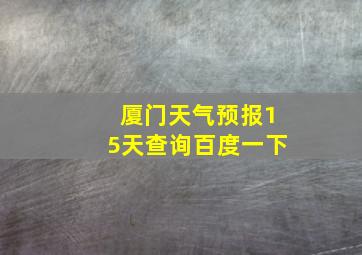 厦门天气预报15天查询百度一下